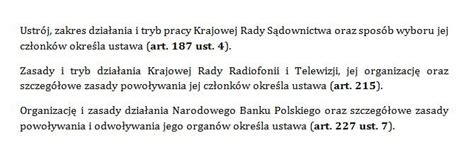 Ustrój, zakres działania i tryb pracy Krajowej Rady Sądownictwa oraz sposób wyboru jej członków określa ustawa (art. 187 ust. 4).

Zasady i tryb działania Krajowej Rady Radiofonii i Telewizji, jej organizację oraz szczegółowe zasady powoływania jej członków określa ustawa (art. 215).

Organizację i zasady działania Narodowego Banku Polskiego oraz szczegółowe zasady powoływania i odwoływania jego organów określa ustawa (art. 227 ust. 7).